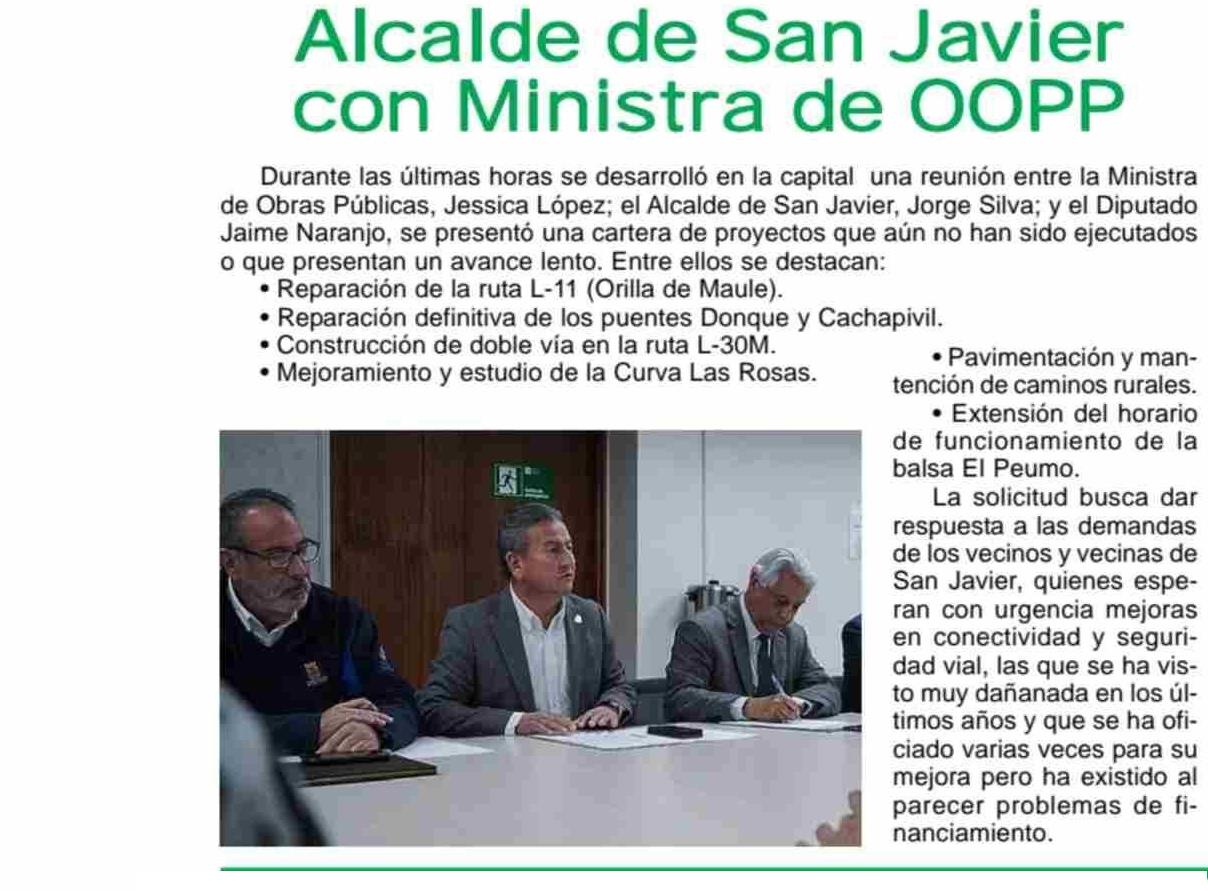 Alcalde de San Javier con Ministra de OOPP

Durante las últimas horas se desarrolló en la capital una reunión entre la Ministra de Obras Públicas, Jessica López; el Alcalde de San Javier, Jorge Silva; y el Diputado Jaime Naranjo, se presentó una cartera de proyectos que aún no han sido ejecutados o que presentan un avance lento. Entre ellos se destacan:
• Reparación de la ruta L-11 (Orilla de Maule).
• Reparación definitiva de los puentes Donque y Cachapivil.
• Construcción de doble vía en la ruta L-30M.
• Mejoramiento y estudio de la Curva Las Rosas.
• Pavimentación y mantención de caminos rurales.
• Extensión del horario de funcionamiento de la balsa El Peumo.

La solicitud busca dar respuesta a las demandas de los vecinos y vecinas de San Javier, quienes esperan con urgencia mejoras en conectividad y seguridad vial, las que se ha visto muy dañanada en los últimos años y que se ha oficiado varias veces para su mejora pero ha existido al parecer problemas de financiamiento.